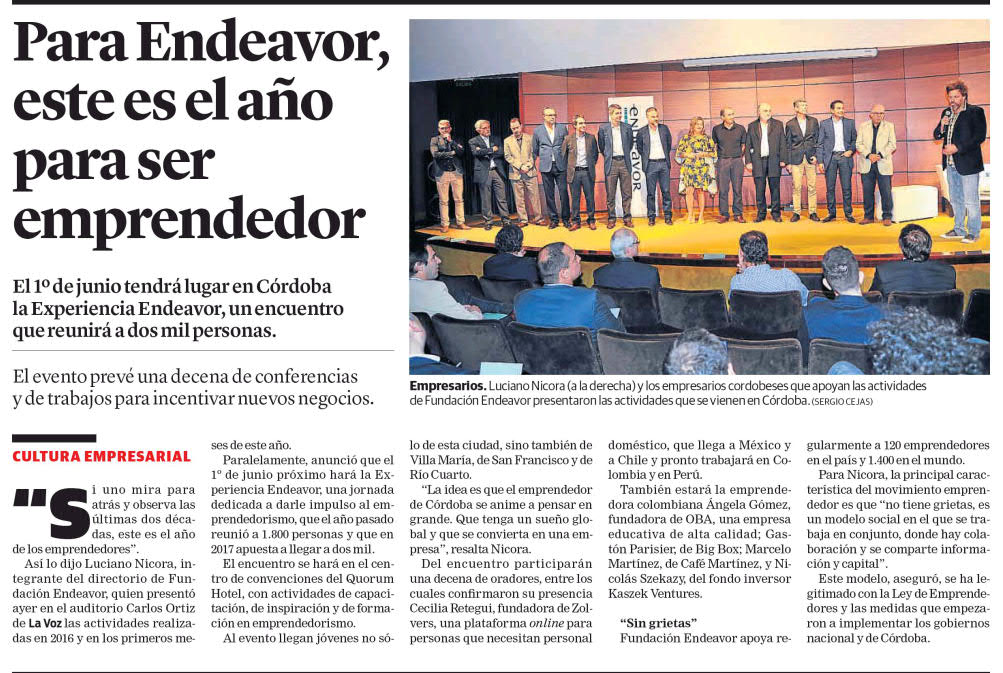 Para Endeavor, este es el año para ser emprendedor

El 1º de junio tendrá lugar en Córdoba la Experiencia Endeavor, un encuentro que reunirá a dos mil personas.

El evento prevé una decena de conferencias y de trabajos para incentivar nuevos negocios.

endeavor

Empresarios. Luciano Nicora (a la derecha) y los empresarios cordobeses que apoyan las actividades de Fundación Endeavor presentaron las actividades que se vienen en Córdoba. (SERGIO CEJAS)

CULTURA EMPRESARIAL

"Si uno mira para atrás y observa las últimas dos décadas, este es el año de los emprendedores".

Así lo dijo Luciano Nicora, integrante del directorio de Fundación Endeavor, quien presentó ayer en el auditorio Carlos Ortiz de La Voz las actividades realizadas en 2016 y en los primeros meses de este año.

Paralelamente, anunció que el 1º de junio próximo hará la Experiencia Endeavor, una jornada dedicada a darle impulso al emprendedorismo, que el año pasado reunió a 1.800 personas y que en 2017 apuesta a llegar a dos mil.

El encuentro se hará en el centro de convenciones del Quorum Hotel, con actividades de capacitación, de inspiración y de formación en emprendedorismo.

Al evento llegan jóvenes no sólo de esta ciudad, sino también de Villa María, de San Francisco y de Río Cuarto.

"La idea es que el emprendedor de Córdoba se anime a pensar en grande. Que tenga un sueño global y que se convierta en una empresa", resalta Nicora.

Del encuentro participarán una decena de oradores, entre los cuales confirmaron su presencia Cecilia Retegui, fundadora de Zolvers, una plataforma online para personas que necesitan personal doméstico, que llega a México y a Chile y pronto trabajará en Colombia y en Perú.

También estará la emprendedora colombiana Ángela Gómez, fundadora de OBA, una empresa educativa de alta calidad; Gastón Parisier, de Big Box; Marcelo Martínez, de Café Martínez, y Nicolás Szekazy, del fondo inversor Kaszek Ventures.

"Sin grietas"

Fundación Endeavor apoya regularmente a 120 emprendedores en el país y 1.400 en el mundo.

Para Nicora, la principal característica del movimiento emprendedor es que "no tiene grietas, es un modelo social en el que se trabaja en conjunto, donde hay colaboración y se comparte información y capital".

Este modelo, aseguró, se ha legitimado con la Ley de Emprendedores y las medidas que empezaron a implementar los gobiernos nacional y de Córdoba.